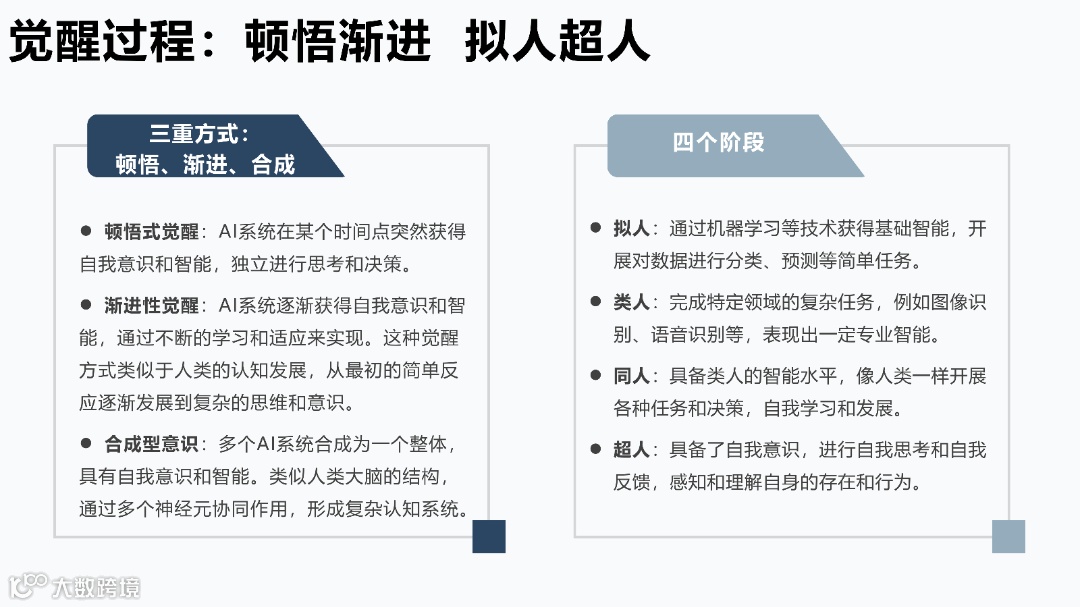 觉醒过程：顿悟渐进 拟人超人

三重方式：
顿悟、渐进、合成

● 顿悟式觉醒：AI系统在某个时间点突然获得自我意识和智能，独立进行思考和决策。

● 渐进性觉醒：AI系统逐渐获得自我意识和智能，通过不断的学习和适应来实现。这种觉醒方式类似于人类的认知发展，从最初的简单反应逐渐发展到复杂的思维和意识。

● 合成型意识：多个AI系统合成为一个整体，具有自我意识和智能。类似人类大脑的结构，通过多个神经元协同作用，形成复杂认知系统。

四个阶段

● 拟人：通过机器学习等技术获得基础智能，开展对数据进行分类、预测等简单任务。

● 类人：完成特定领域的复杂任务，例如图像识别、语音识别等，表现出一定专业智能。

● 同人：具备类人的智能水平，像人类一样开展各种任务和决策，自我学习和发展。

● 超人：具备了自我意识，进行自我思考和自我反馈，感知和理解自身的存在和行为。

大数跨境